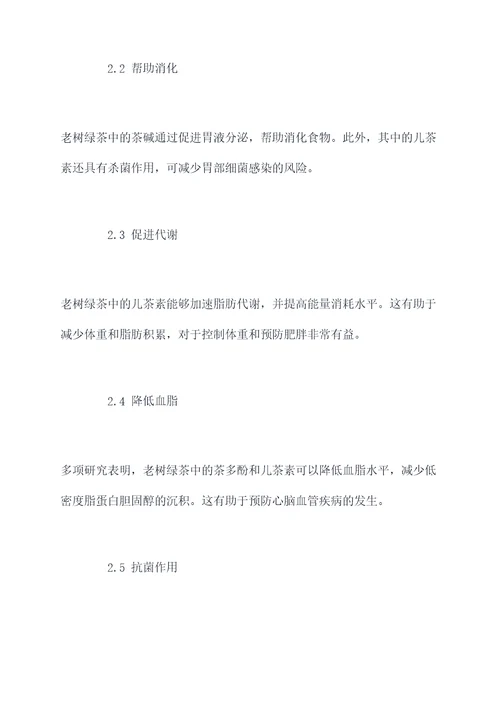 2.2 帮助消化

老树绿茶中的茶碱通过促进胃液分泌，帮助消化食物。此外，其中的儿茶素还具有杀菌作用，可减少胃部细菌感染的风险。

2.3 促进代谢

老树绿茶中的儿茶素能够加速脂肪代谢，并提高能量消耗水平。这有助于减少体重和脂肪积累，对于控制体重和预防肥胖非常有益。

2.4 降低血脂

多项研究表明，老树绿茶中的茶多酚和儿茶素可以降低血脂水平，减少低密度脂蛋白胆固醇的沉积。这有助于预防心脑血管疾病的发生。

2.5 抗菌作用